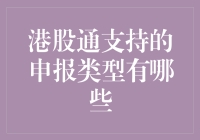 港股通支持的申报类型有哪些